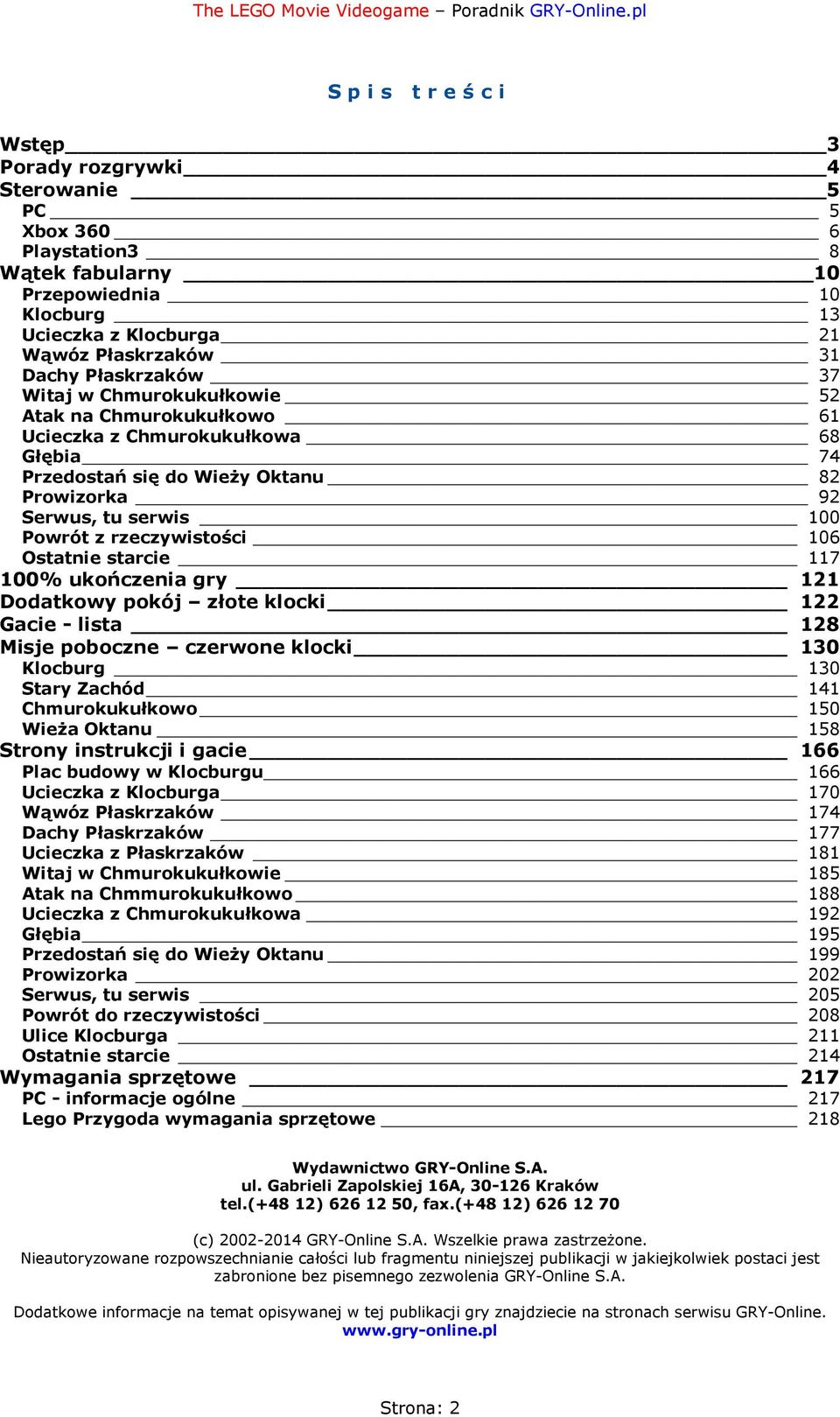 The LEGO Movie Videogame – Poradnik GRY-Online.pl

Spis treści

Wstęp 3
Porady rozgrywki 4
Sterowanie 5
PC 5
Xbox 360 6
Playstation3 8
Wątek fabularny 10
Przepowiednia 10
Klocburg 13
Ucieczka z Klocburga 21
Wąwóz Płaskrzaków 31
Dachy Płaskrzaków 37
Witaj w Chmurokukułkowie 52
Atak na Chmurokukułkowo 61
Ucieczka z Chmurokukułkowa 68
Głębia 74
Przedostań się do Wieży Oktanu 82
Prowizorka 92
Serwus, tu serwis 100
Powrót z rzeczywistości 106
Ostatnie starcie 117
100% ukończenia gry 121
Dodatkowy pokój – złote klocki 122
Gacie - lista 128
Misje poboczne – czerwone klocki 130
Klocburg 130
Stary Zachód 141
Chmurokukułkowo 150
Wieża Oktanu 158
Strony instrukcji i gacie 166
Plac budowy w Klocburgu 166
Ucieczka z Klocburga 170
Wąwóz Płaskrzaków 174
Dachy Płaskrzaków 177
Ucieczka z Płaskrzaków 181
Witaj w Chmurokukułkowie 185
Atak na Chmmurokukułkowo 188
Ucieczka z Chmurokukułkowa 192
Głębia 195
Przedostań się do Wieży Oktanu 199
Prowizorka 202
Serwus, tu serwis 205
Powrót do rzeczywistości 208
Ulice Klocburga 211
Ostatnie starcie 214
Wymagania sprzętowe 217
PC - informacje ogólne 217
Lego Przygoda wymagania sprzętowe 218

Wydawnictwo GRY-Online S.A.
ul. Gabrieli Zapolskiej 16A, 30-126 Kraków
tel.(+48 12) 626 12 50, fax.(+48 12) 626 12 70

(c) 2002-2014 GRY-Online S.A. Wszelkie prawa zastrzeżone.
Nieautoryzowane rozpowszechnianie całości lub fragmentu niniejszej publikacji w jakiejkolwiek postaci jest zabronione bez pisemnego zezwolenia GRY-Online S.A.

Dodatkowe informacje na temat opisywanej w tej publikacji gry znajdziecie na stronach serwisu GRY-Online.
www.gry-online.pl

Strona: 2